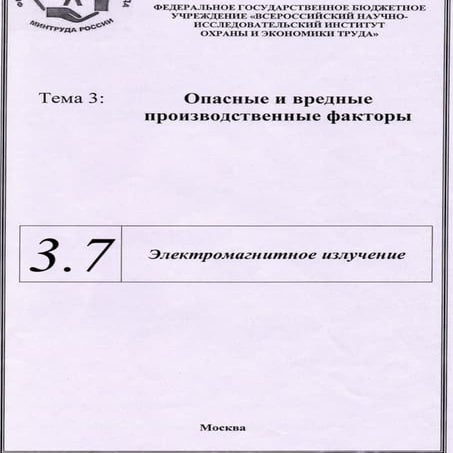 МИНТРУДА РОССИИ

ФЕДЕРАЛЬНОЕ ГОСУДАРСТВЕННОЕ БЮДЖЕТНОЕ УЧРЕЖДЕНИЕ «ВСЕРОССИЙСКИЙ НАУЧНО-ИССЛЕДОВАТЕЛЬСКИЙ ИНСТИТУТ ОХРАНЫ И ЭКОНОМИКИ ТРУДА»

Тема 3:

Опасные и вредные производственные факторы

3.7

Электромагнитное излучение

Москва